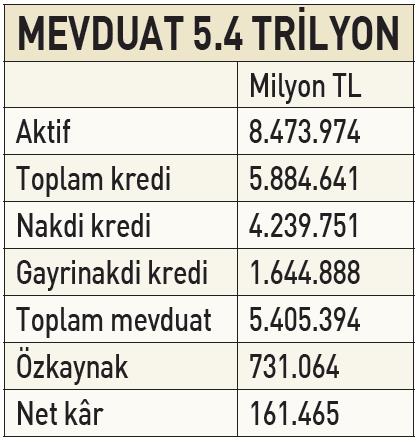 MEVDUAT 5.4 TRİLYON

|  | Milyon TL |
|---|---|
| Aktif | 8.473.974 |
| Toplam kredi | 5.884.641 |
| Nakdi kredi | 4.239.751 |
| Gayrinakdi kredi | 1.644.888 |
| Toplam mevduat | 5.405.394 |
| Özkaynak | 731.064 |
| Net kâr | 161.465 |